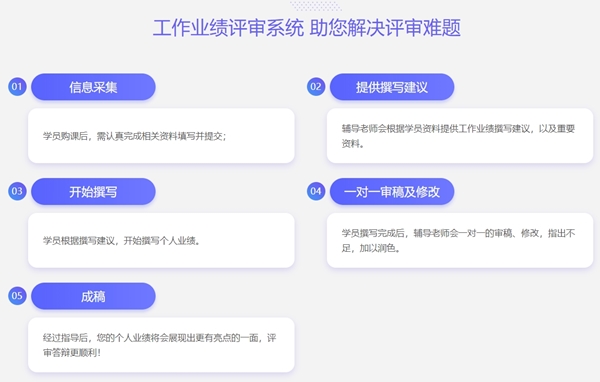 工作业绩评审系统 助您解决评审难题

01 信息采集

学员购课后，需认真完成相关资料填写并提交；

02 提供撰写建议

辅导老师会根据学员资料提供工作业绩撰写建议，以及重要资料。

03 开始撰写

学员根据撰写建议，开始撰写个人业绩。

04 一对一审稿及修改

学员撰写完成后，辅导老师会一对一的审稿、修改，指出不足，加以润色。

05 成稿

经过指导后，您的个人业绩将会展现出更有亮点的一面，评审答辩更顺利！